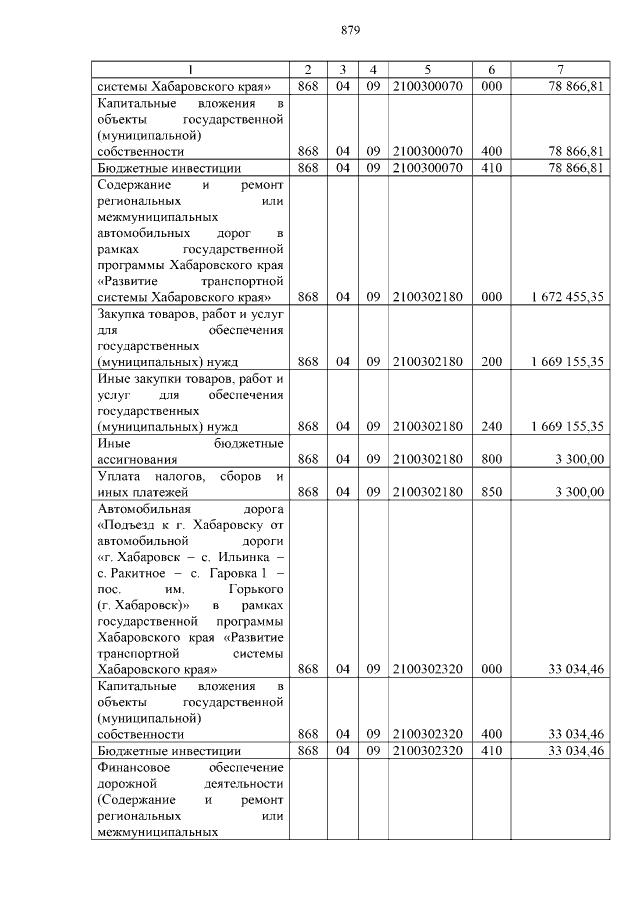 879

| 1 | 2 | 3 | 4 | 5 | 6 | 7 |
|---|---|---|---|---|---|---|
| системы Хабаровского края» | 868 | 04 | 09 | 2100300070 | 000 | 78 866,81 |
| Капитальные вложения в объекты государственной (муниципальной) собственности | 868 | 04 | 09 | 2100300070 | 400 | 78 866,81 |
| Бюджетные инвестиции | 868 | 04 | 09 | 2100300070 | 410 | 78 866,81 |
| Содержание и ремонт региональных или межмуниципальных автомобильных дорог в рамках государственной программы Хабаровского края «Развитие транспортной системы Хабаровского края» | 868 | 04 | 09 | 2100302180 | 000 | 1 672 455,35 |
| Закупка товаров, работ и услуг для обеспечения государственных (муниципальных) нужд | 868 | 04 | 09 | 2100302180 | 200 | 1 669 155,35 |
| Иные закупки товаров, работ и услуг для обеспечения государственных (муниципальных) нужд | 868 | 04 | 09 | 2100302180 | 240 | 1 669 155,35 |
| Иные бюджетные ассигнования | 868 | 04 | 09 | 2100302180 | 800 | 3 300,00 |
| Уплата налогов, сборов и иных платежей | 868 | 04 | 09 | 2100302180 | 850 | 3 300,00 |
| Автомобильная дорога «Подъезд к г. Хабаровску от автомобильной дороги «г. Хабаровск – с. Ильинка – с. Ракитное – с. Гаровка 1 – пос. им. Горького (г. Хабаровск)» в рамках государственной программы Хабаровского края «Развитие транспортной системы Хабаровского края» | 868 | 04 | 09 | 2100302320 | 000 | 33 034,46 |
| Капитальные вложения в объекты государственной (муниципальной) собственности | 868 | 04 | 09 | 2100302320 | 400 | 33 034,46 |
| Бюджетные инвестиции | 868 | 04 | 09 | 2100302320 | 410 | 33 034,46 |
| Финансовое обеспечение дорожной деятельности (Содержание и ремонт региональных или межмуниципальных | | | | | | |